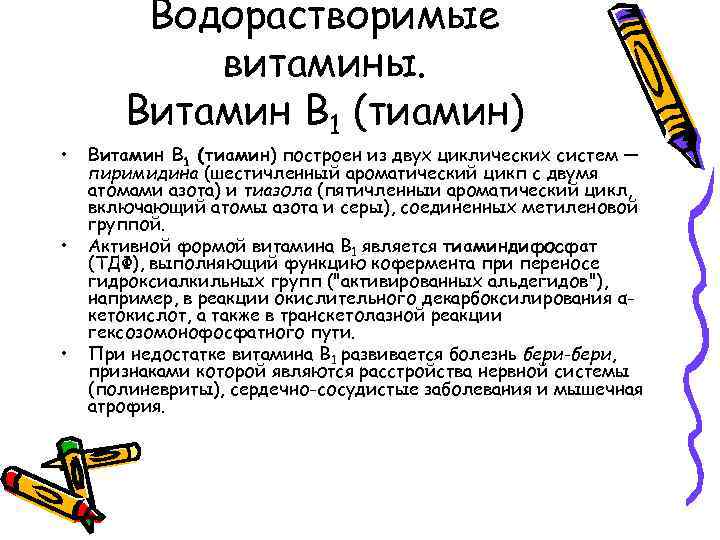 Водорастворимые витамины. Витамин $B_1$ (тиамин)

• Витамин $B_1$ (тиамин) построен из двух циклических систем — пиримидина (шестичленный ароматический цикл с двумя атомами азота) и тиазола (пятичленный ароматический цикл, включающий атомы азота и серы), соединенных метиленовой группой.

• Активной формой витамина $B_1$ является тиаминдифосфат (ТДФ), выполняющий функцию кофермента при переносе гидроксиалкильных групп ("активированных альдегидов"), например, в реакции окислительного декарбоксилирования α-кетокислот, а также в транскетолазной реакции гексозомонофосфатного пути.

• При недостатке витамина $B_1$ развивается болезнь бери-бери, признаками которой являются расстройства нервной системы (полиневриты), сердечно-сосудистые заболевания и мышечная атрофия.